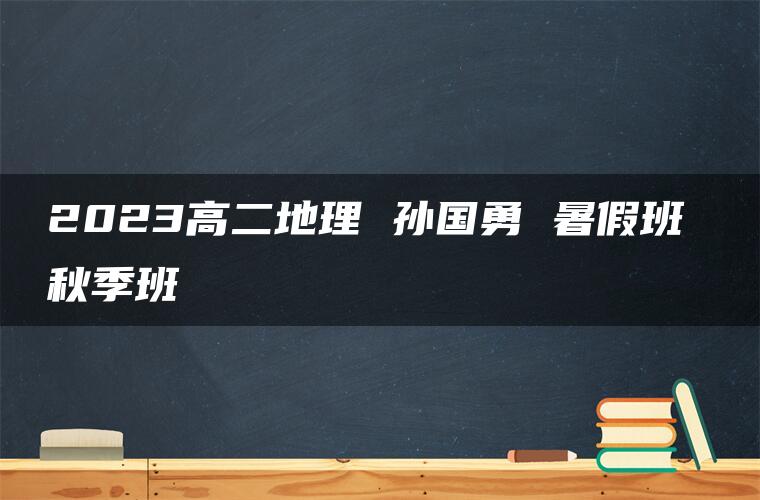 2023高二地理 孙国勇 暑假班 秋季班